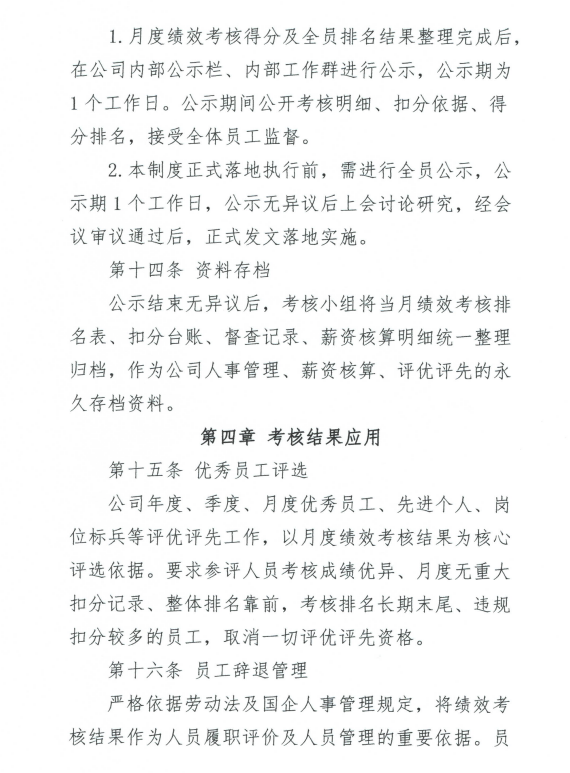 1. 月度绩效考核得分及全员排名结果整理完成后，在公司内部公示栏、内部工作群进行公示，公示期为1个工作日。公示期间公开考核明细、扣分依据、得分排名，接受全体员工监督。

2. 本制度正式落地执行前，需进行全员公示，公示期1个工作日，公示无异议后上会讨论研究，经会议审议通过后，正式发文落地实施。

第十四条 资料存档

公示结束无异议后，考核小组将当月绩效考核排名表、扣分台账、督查记录、薪资核算明细统一整理归档，作为公司人事管理、薪资核算、评优评先的永久存档资料。

第四章 考核结果应用

第十五条 优秀员工评选

公司年度、季度、月度优秀员工、先进个人、岗位标兵等评优评先工作，以月度绩效考核结果为核心评选依据。要求参评人员考核成绩优异、月度无重大扣分记录、整体排名靠前，考核排名长期末尾、违规扣分较多的员工，取消一切评优评先资格。

第十六条 员工辞退管理

严格依据劳动法及国企人事管理规定，将绩效考核结果作为人员履职评价及人员管理的重要依据。员